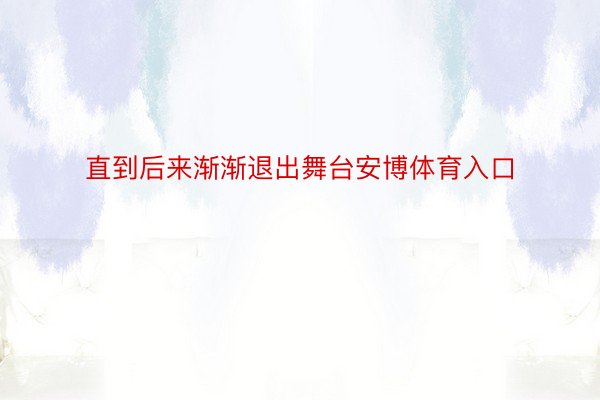 直到后来渐渐退出舞台安博体育入口